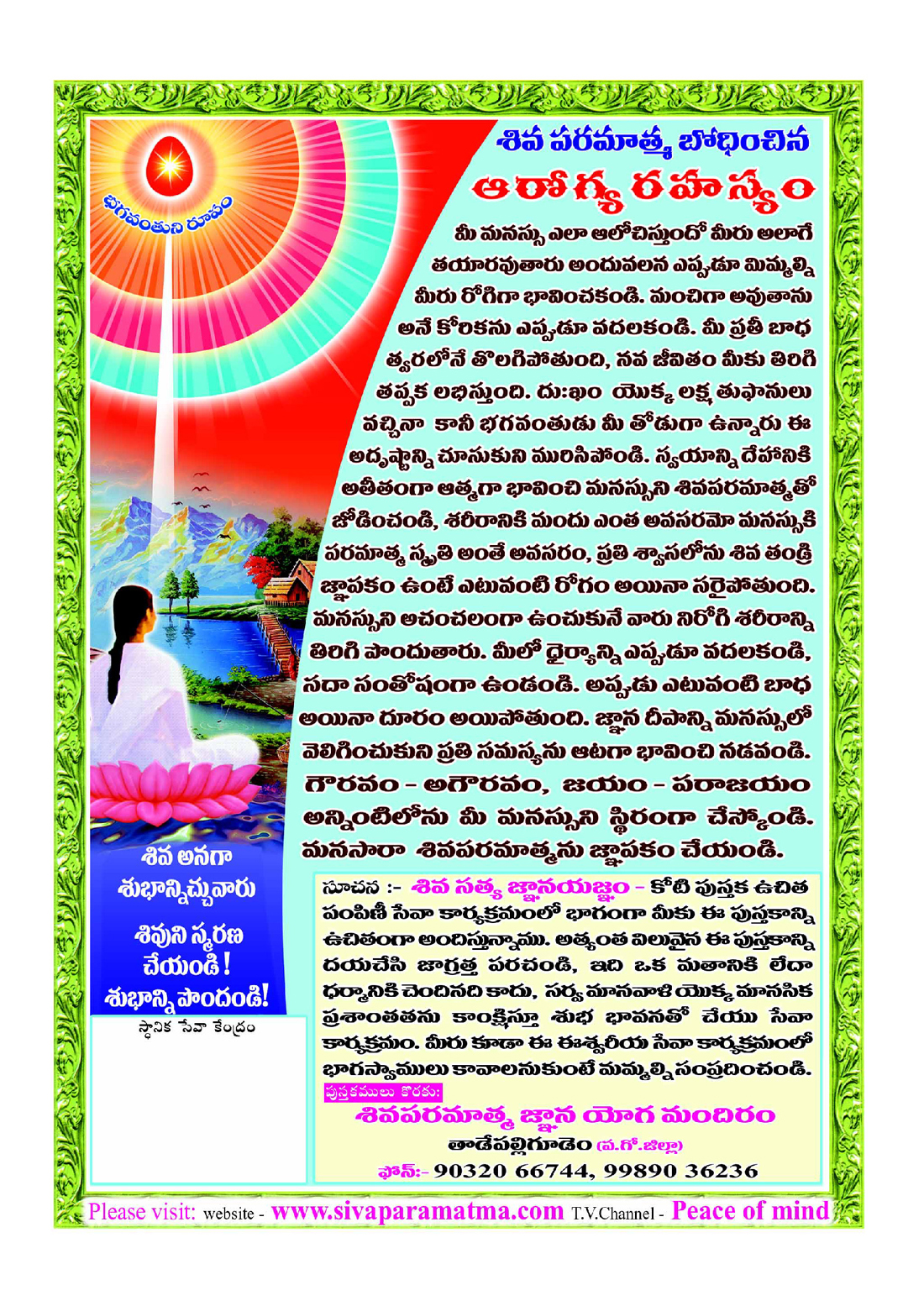 భగవంతుని రూపం

శివ పరమాత్మ బోధించిన
ఆరోగ్య రహస్యం

మీ మనస్సు ఎలా ఆలోచిస్తుందో మీరు అలాగే తయారవుతారు అందువలన ఎప్పుడూ మిమ్మల్ని మీరు రోగిగా భావించకండి. మంచిగా అవుతాను అనే కోరికను ఎప్పుడూ వదలకండి. మీ ప్రతీ బాధ త్వరలోనే తొలగిపోతుంది, నవ జీవితం మీకు తిరిగి తప్పక లభిస్తుంది. దుఃఖం యొక్క లక్ష తుఫానులు వచ్చినా కానీ భగవంతుడు మీ తోడుగా ఉన్నారు ఈ అదృష్టాన్ని చూసుకుని మురిసిపోండి. స్వయాన్ని దేహానికి అతీతంగా ఆత్మగా భావించి మనస్సుని శివపరమాత్మతో జోడించండి, శరీరానికి మందు ఎంత అవసరమో మనస్సుకి పరమాత్మ స్మృతి అంతే అవసరం, ప్రతి శ్వాసలోను శివ తండ్రి జ్ఞాపకం ఉంటే ఎటువంటి రోగం అయినా సరైపోతుంది. మనస్సుని అచంచలంగా ఉంచుకునే వారు నిరోగి శరీరాన్ని తిరిగి పొందుతారు. మీలో ధైర్యాన్ని ఎప్పుడూ వదలకండి, సదా సంతోషంగా ఉండండి. అప్పుడు ఎటువంటి బాధ అయినా దూరం అయిపోతుంది. జ్ఞాన దీపాన్ని మనస్సులో వెలిగించుకుని ప్రతి సమస్యను ఆటగా భావించి నడవండి. గౌరవం - అగౌరవం, జయం - పరాజయం అన్నింటిలోను మీ మనస్సుని స్థిరంగా చేస్కోండి. మనసారా శివపరమాత్మను జ్ఞాపకం చేయండి.

శివ అనగా శుభాన్నిచ్చువారు
శివుని స్మరణ చేయండి! శుభాన్ని పొందండి!
స్థానిక సేవా కేంద్రం

సూచన :- శివ సత్య జ్ఞానయజ్ఞం - కోటి పుస్తక ఉచిత పంపిణీ సేవా కార్యక్రమంలో భాగంగా మీకు ఈ పుస్తకాన్ని ఉచితంగా అందిస్తున్నాము. అత్యంత విలువైన ఈ పుస్తకాన్ని దయచేసి జాగ్రత్త పరచండి, ఇది ఒక మతానికి లేదా ధర్మానికి చెందినది కాదు, సర్వ మానవాళి యొక్క మానసిక ప్రశాంతతను కాంక్షిస్తూ శుభ భావనతో చేయు సేవా కార్యక్రమం. మీరు కూడా ఈ ఈశ్వరీయ సేవా కార్యక్రమంలో భాగస్వాములు కావాలనుకుంటే మమ్మల్ని సంప్రదించండి.
పుస్తకములు కొరకు:
శివపరమాత్మ జ్ఞాన యోగ మందిరం
తాడేపల్లిగూడెం (ప.గో.జిల్లా)
ఫోన్:- 90320 66744, 99890 36236

Please visit: website - www.sivaparamatma.com T.V.Channel - Peace of mind